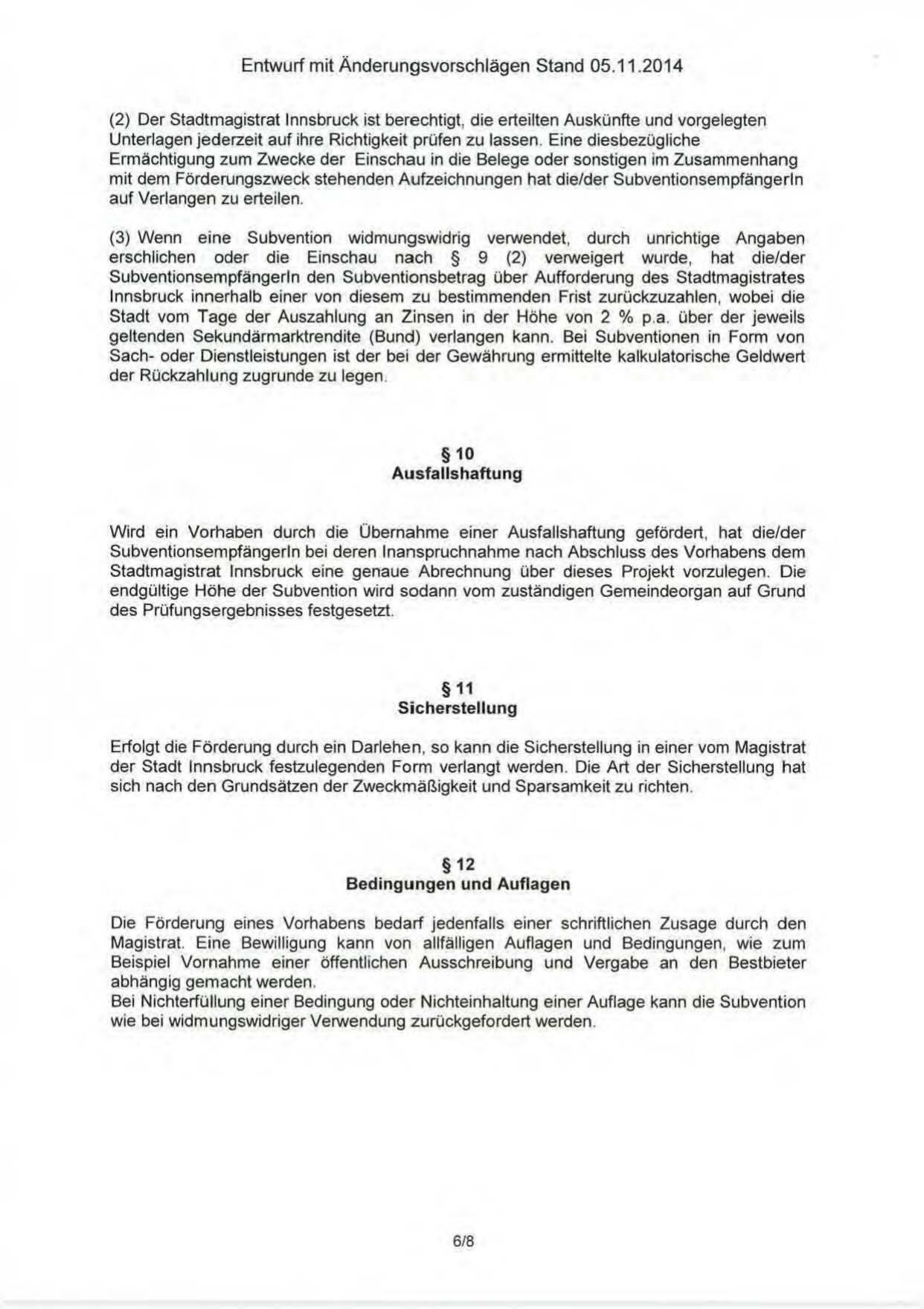 Entwurf mit Änderungsvorschlägen Stand 05.11.2014

(2) Der Stadtmagistrat Innsbruck ist berechtigt, die erteilten Auskünfte und vorgelegten Unterlagen jederzeit auf ihre Richtigkeit prüfen zu lassen. Eine diesbezügliche Ermächtigung zum Zwecke der Einschau in die Belege oder sonstigen im Zusammenhang mit dem Förderungszweck stehenden Aufzeichnungen hat die/der SubventionsempfängerIn auf Verlangen zu erteilen.

(3) Wenn eine Subvention widmungswidrig verwendet, durch unrichtige Angaben erschlichen oder die Einschau nach § 9 (2) verweigert wurde, hat die/der SubventionsempfängerIn den Subventionsbetrag über Aufforderung des Stadtmagistrates Innsbruck innerhalb einer von diesem zu bestimmenden Frist zurückzuzahlen, wobei die Stadt vom Tage der Auszahlung an Zinsen in der Höhe von 2 % p.a. über der jeweils geltenden Sekundärmarktrendite (Bund) verlangen kann. Bei Subventionen in Form von Sach- oder Dienstleistungen ist der bei der Gewährung ermittelte kalkulatorische Geldwert der Rückzahlung zugrunde zu legen.

§ 10
Ausfallshaftung

Wird ein Vorhaben durch die Übernahme einer Ausfallshaftung gefördert, hat die/der SubventionsempfängerIn bei deren Inanspruchnahme nach Abschluss des Vorhabens dem Stadtmagistrat Innsbruck eine genaue Abrechnung über dieses Projekt vorzulegen. Die endgültige Höhe der Subvention wird sodann vom zuständigen Gemeindeorgan auf Grund des Prüfungsergebnisses festgesetzt.

§ 11
Sicherstellung

Erfolgt die Förderung durch ein Darlehen, so kann die Sicherstellung in einer vom Magistrat der Stadt Innsbruck festzulegenden Form verlangt werden. Die Art der Sicherstellung hat sich nach den Grundsätzen der Zweckmäßigkeit und Sparsamkeit zu richten.

§ 12
Bedingungen und Auflagen

Die Förderung eines Vorhabens bedarf jedenfalls einer schriftlichen Zusage durch den Magistrat. Eine Bewilligung kann von allfälligen Auflagen und Bedingungen, wie zum Beispiel Vornahme einer öffentlichen Ausschreibung und Vergabe an den Bestbieter abhängig gemacht werden.
Bei Nichterfüllung einer Bedingung oder Nichteinhaltung einer Auflage kann die Subvention wie bei widmungswidriger Verwendung zurückgefordert werden.

6/8